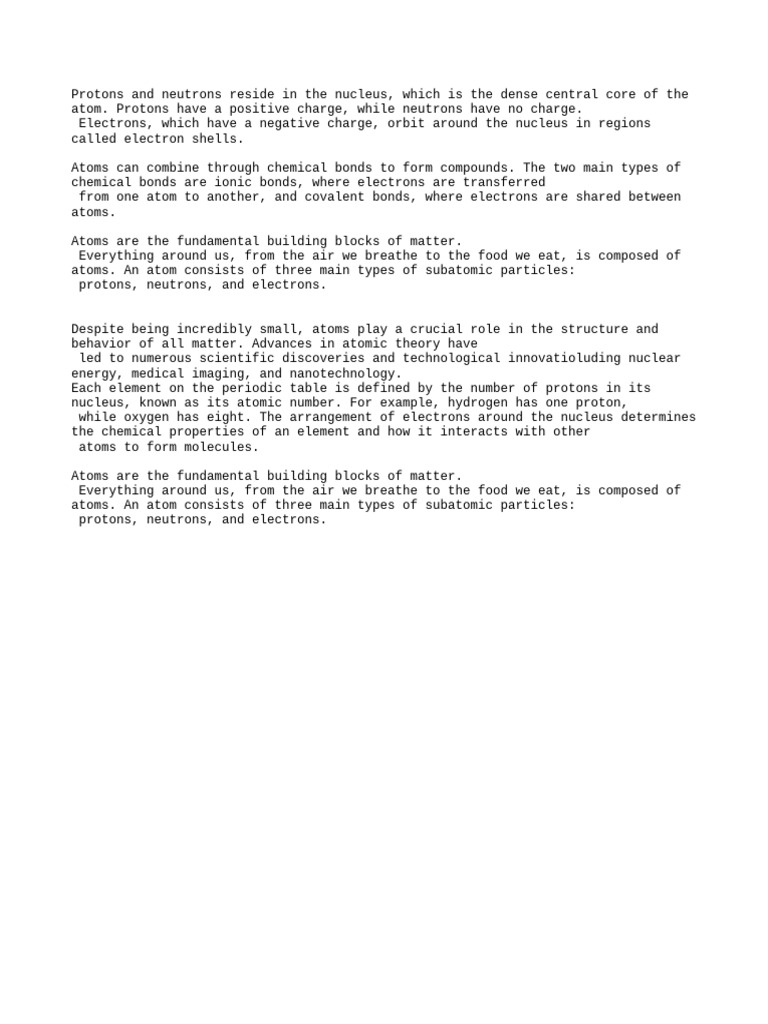 Protons and neutrons reside in the nucleus, which is the dense central core of the atom. Protons have a positive charge, while neutrons have no charge.
Electrons, which have a negative charge, orbit around the nucleus in regions called electron shells.

Atoms can combine through chemical bonds to form compounds. The two main types of chemical bonds are ionic bonds, where electrons are transferred
from one atom to another, and covalent bonds, where electrons are shared between atoms.

Atoms are the fundamental building blocks of matter.
Everything around us, from the air we breathe to the food we eat, is composed of atoms. An atom consists of three main types of subatomic particles:
protons, neutrons, and electrons.

Despite being incredibly small, atoms play a crucial role in the structure and behavior of all matter. Advances in atomic theory have
led to numerous scientific discoveries and technological innovatioluding nuclear energy, medical imaging, and nanotechnology.
Each element on the periodic table is defined by the number of protons in its nucleus, known as its atomic number. For example, hydrogen has one proton,
while oxygen has eight. The arrangement of electrons around the nucleus determines the chemical properties of an element and how it interacts with other
atoms to form molecules.

Atoms are the fundamental building blocks of matter.
Everything around us, from the air we breathe to the food we eat, is composed of atoms. An atom consists of three main types of subatomic particles:
protons, neutrons, and electrons.